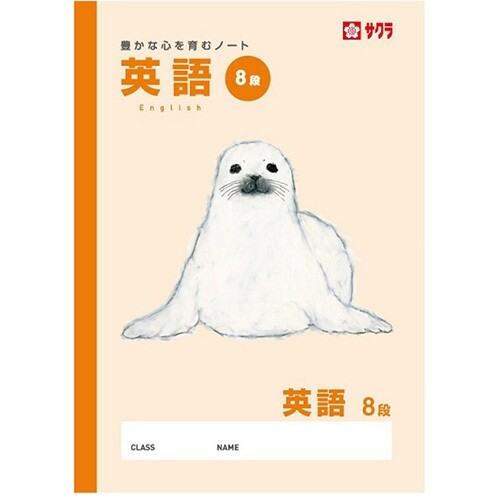 サクラ

豊かな心を育むノート
英語 8段
English

英語 8段

CLASS NAME